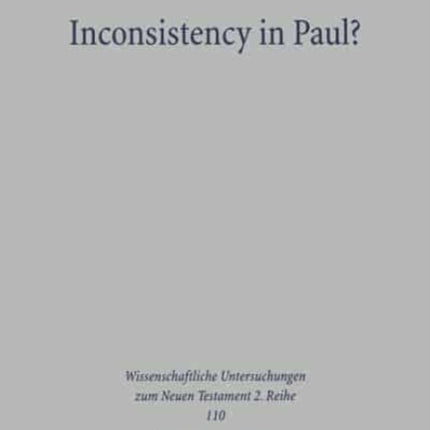 Inconsistency in Paul?

Wissenschaftliche Untersuchungen zum Neuen Testament 2. Reihe
110